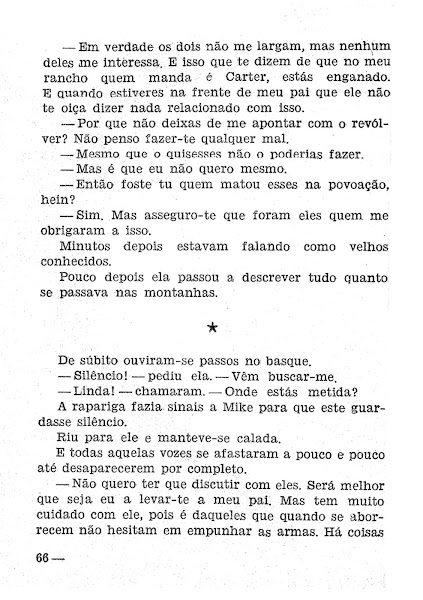 — Em verdade os dois não me largam, mas nenhum deles me interessa. E isso que te dizem de que no meu rancho quem manda é Carter, estás enganado. E quando estiveres na frente de meu pai que ele não te oiça dizer nada relacionado com isso.

— Por que não deixas de me apontar com o revólver? Não penso fazer-te qualquer mal.

— Mesmo que o quisesses não o poderias fazer.

— Mas é que eu não quero mesmo.

— Então foste tu quem matou esses na povoação, hein?

— Sim. Mas asseguro-te que foram eles quem me obrigaram a isso.

Minutos depois estavam falando como velhos conhecidos.

Pouco depois ela passou a descrever tudo quanto se passava nas montanhas.

★

De súbito ouviram-se passos no basque.

— Silêncio! — pediu ela. — Vêm buscar-me.

— Linda! — chamaram. — Onde estás metida?

A rapariga fazia sinais a Mike para que este guardasse silêncio.

Riu para ele e manteve-se calada.

E todas aquelas vozes se afastaram a pouco e pouco até desaparecerem por completo.

— Não quero ter que discutir com eles. Será melhor que seja eu a levar-te a meu pai. Mas tem muito cuidado com ele, pois é daqueles que quando se aborrecem não hesitam em empunhar as armas. Há coisas

66 —